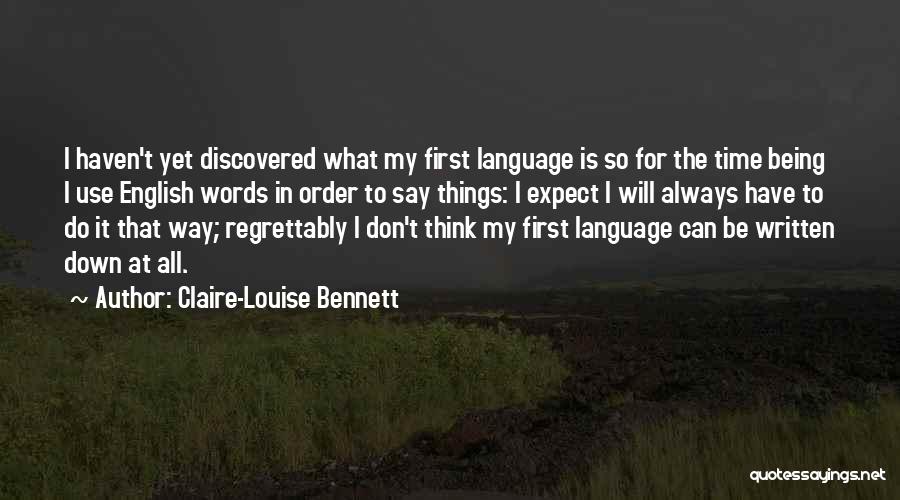 I haven't yet discovered what my first language is so for the time being I use English words in order to say things: I expect I will always have to do it that way; regrettably I don't think my first language can be written down at all.

~ Author: Claire-Louise Bennett

quotessayings.net